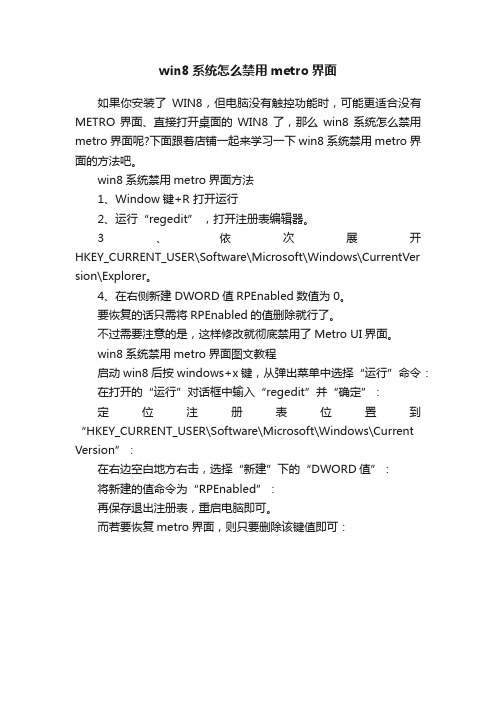 win8 系统怎么禁用 metro 界面

如果你安装了 WIN8，但电脑没有触控功能时，可能更适合没有 METRO 界面、直接打开桌面的 WIN8 了，那么 win8 系统怎么禁用 metro 界面呢?下面跟着店铺一起来学习一下 win8 系统禁用 metro 界面的方法吧。

win8 系统禁用 metro 界面方法

1、Window 键+R 打开运行

2、运行“regedit”，打开注册表编辑器。

3、依次展开 HKEY_CURRENT_USER\Software\Microsoft\Windows\CurrentVersion\Explorer。

4、在右侧新建 DWORD 值 RPEnabled 数值为 0。

要恢复的话只需将 RPEnabled 的值删除就行了。

不过需要注意的是，这样修改就彻底禁用了 Metro UI 界面。

win8 系统禁用 metro 界面图文教程

启动 win8 后按 windows+x 键，从弹出菜单中选择“运行”命令：

在打开的“运行”对话框中输入“regedit”并“确定”：

定位注册表位置到“HKEY_CURRENT_USER\Software\Microsoft\Windows\CurrentVersion”：

在右边空白地方右击，选择“新建”下的“DWORD 值”：

将新建的值命令为“RPEnabled”：

再保存退出注册表，重启电脑即可。

而若要恢复 metro 界面，则只要删除该键值即可：